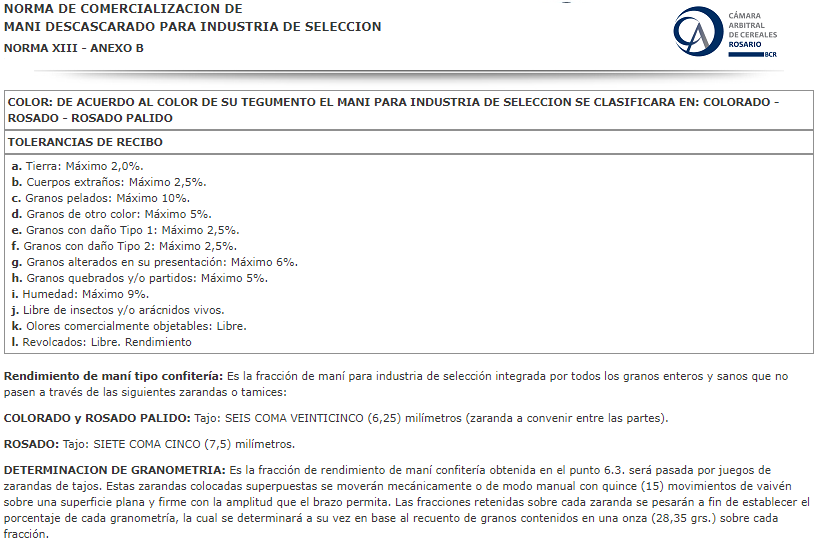 NORMA DE COMERCIALIZACION DE
MANI DESCASCARADO PARA INDUSTRIA DE SELECCION
NORMA XIII - ANEXO B

CÁMARA
ARBITRAL
DE CEREALES
ROSARIO
BCR

COLOR: DE ACUERDO AL COLOR DE SU TEGUMENTO EL MANI PARA INDUSTRIA DE SELECCION SE CLASIFICARA EN: COLORADO - ROSADO - ROSADO PALIDO

TOLERANCIAS DE RECIBO

a. Tierra: Máximo 2,0%.
b. Cuerpos extraños: Máximo 2,5%.
c. Granos pelados: Máximo 10%.
d. Granos de otro color: Máximo 5%.
e. Granos con daño Tipo 1: Máximo 2,5%.
f. Granos con daño Tipo 2: Máximo 2,5%.
g. Granos alterados en su presentación: Máximo 6%.
h. Granos quebrados y/o partidos: Máximo 5%.
i. Humedad: Máximo 9%.
j. Libre de insectos y/o arácnidos vivos.
k. Olores comercialmente objetables: Libre.
l. Revolcados: Libre. Rendimiento

Rendimiento de maní tipo confitería: Es la fracción de maní para industria de selección integrada por todos los granos enteros y sanos que no pasen a través de las siguientes zarandas o tamices:

COLORADO y ROSADO PALIDO: Tajo: SEIS COMA VEINTICINCO (6,25) milímetros (zaranda a convenir entre las partes).

ROSADO: Tajo: SIETE COMA CINCO (7,5) milímetros.

DETERMINACION DE GRANOMETRIA: Es la fracción de rendimiento de maní confitería obtenida en el punto 6.3. será pasada por juegos de zarandas de tajos. Estas zarandas colocadas superpuestas se moverán mecánicamente o de modo manual con quince (15) movimientos de vaivén sobre una superficie plana y firme con la amplitud que el brazo permita. Las fracciones retenidas sobre cada zaranda se pesarán a fin de establecer el porcentaje de cada granometría, la cual se determinará a su vez en base al recuento de granos contenidos en una onza (28,35 grs.) sobre cada fracción.